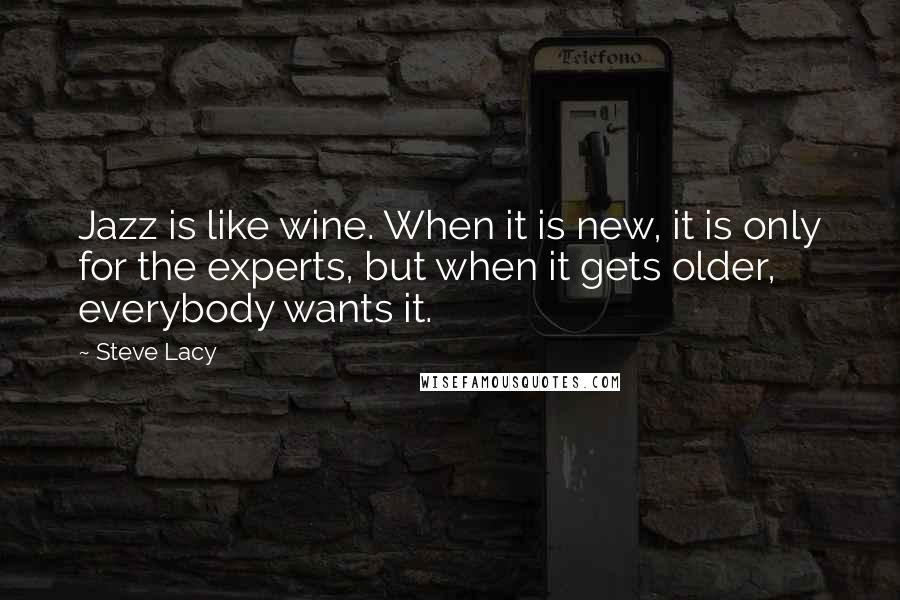 Telefono

Jazz is like wine. When it is new, it is only for the experts, but when it gets older, everybody wants it.

~ Steve Lacy

WISEFAMOUSQUOTES.COM